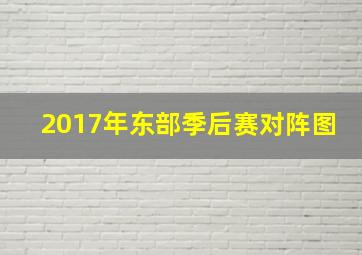 2017年东部季后赛对阵图